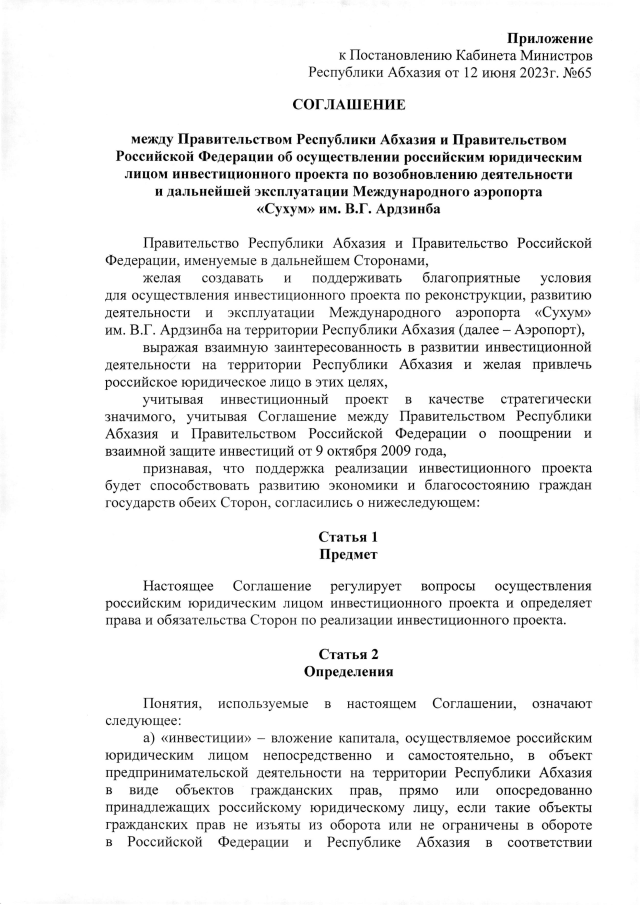 Приложение
к Постановлению Кабинета Министров
Республики Абхазия от 12 июня 2023г. №65

СОГЛАШЕНИЕ

между Правительством Республики Абхазия и Правительством Российской Федерации об осуществлении российским юридическим лицом инвестиционного проекта по возобновлению деятельности и дальнейшей эксплуатации Международного аэропорта «Сухум» им. В.Г. Ардзинба

Правительство Республики Абхазия и Правительство Российской Федерации, именуемые в дальнейшем Сторонами,

желая создавать и поддерживать благоприятные условия для осуществления инвестиционного проекта по реконструкции, развитию деятельности и эксплуатации Международного аэропорта «Сухум» им. В.Г. Ардзинба на территории Республики Абхазия (далее – Аэропорт),

выражая взаимную заинтересованность в развитии инвестиционной деятельности на территории Республики Абхазия и желая привлечь российское юридическое лицо в этих целях,

учитывая инвестиционный проект в качестве стратегически значимого, учитывая Соглашение между Правительством Республики Абхазия и Правительством Российской Федерации о поощрении и взаимной защите инвестиций от 9 октября 2009 года,

признавая, что поддержка реализации инвестиционного проекта будет способствовать развитию экономики и благосостоянию граждан государств обеих Сторон, согласились о нижеследующем:

Статья 1
Предмет

Настоящее Соглашение регулирует вопросы осуществления российским юридическим лицом инвестиционного проекта и определяет права и обязательства Сторон по реализации инвестиционного проекта.

Статья 2
Определения

Понятия, используемые в настоящем Соглашении, означают следующее:

а) «инвестиции» – вложение капитала, осуществляемое российским юридическим лицом непосредственно и самостоятельно, в объект предпринимательской деятельности на территории Республики Абхазия в виде объектов гражданских прав, прямо или опосредованно принадлежащих российскому юридическому лицу, если такие объекты гражданских прав не изъяты из оборота или не ограничены в обороте в Российской Федерации и Республике Абхазия в соответствии